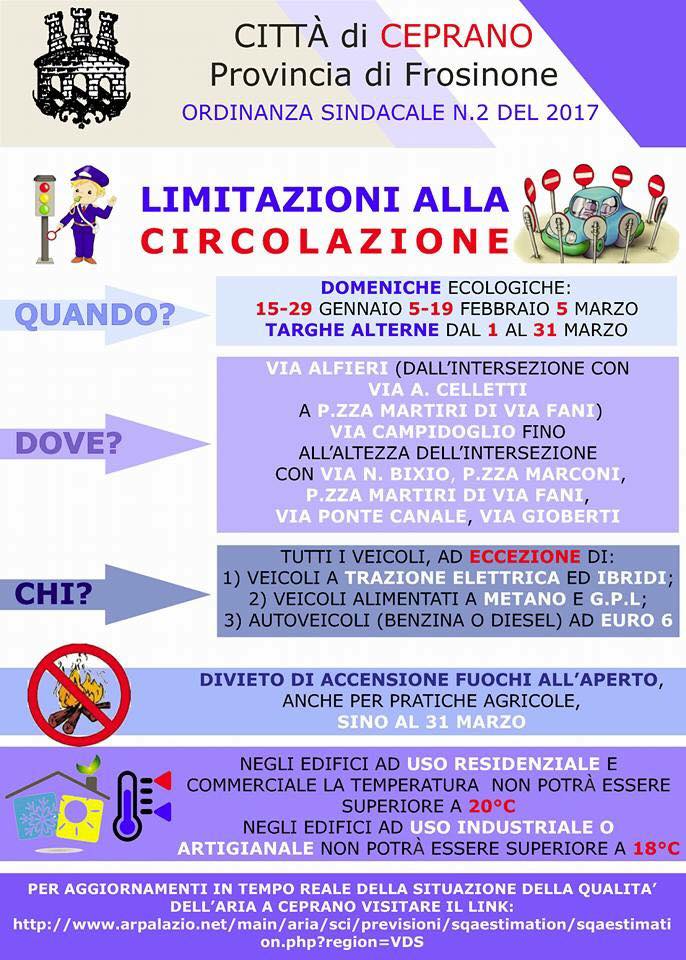 CITTÀ di CEPRANO
Provincia di Frosinone
ORDINANZA SINDACALE N.2 DEL 2017

LIMITAZIONI ALLA CIRCOLAZIONE

QUANDO?

DOMENICHE ECOLOGICHE:
15-29 GENNAIO 5-19 FEBBRAIO 5 MARZO
TARGHE ALTERNE DAL 1 AL 31 MARZO

DOVE?

VIA ALFIERI (DALL'INTERSEZIONE CON VIA A. CELLETTI A P.ZZA MARTIRI DI VIA FANI)
VIA CAMPIDOGLIO FINO ALL'ALTEZZA DELL'INTERSEZIONE CON VIA N. BIXIO, P.ZZA MARCONI, P.ZZA MARTIRI DI VIA FANI, VIA PONTE CANALE, VIA GIOBERTI

CHI?

TUTTI I VEICOLI, AD ECCEZIONE DI:
1) VEICOLI A TRAZIONE ELETTRICA ED IBRIDI;
2) VEICOLI ALIMENTATI A METANO E G.P.L;
3) AUTOVEICOLI (BENZINA O DIESEL) AD EURO 6

DIVIETO DI ACCENSIONE FUOCHI ALL'APERTO, ANCHE PER PRATICHE AGRICOLE, SINO AL 31 MARZO

NEGLI EDIFICI AD USO RESIDENZIALE E COMMERCIALE LA TEMPERATURA NON POTRÀ ESSERE SUPERIORE A 20°C
NEGLI EDIFICI AD USO INDUSTRIALE O ARTIGIANALE NON POTRÀ ESSERE SUPERIORE A 18°C

PER AGGIORNAMENTI IN TEMPO REALE DELLA SITUAZIONE DELLA QUALITA' DELL'ARIA A CEPRANO VISITARE IL LINK:
http://www.arpalazio.net/main/aria/sci/previsioni/sqaestimation/sqaestimation.php?region=VDS